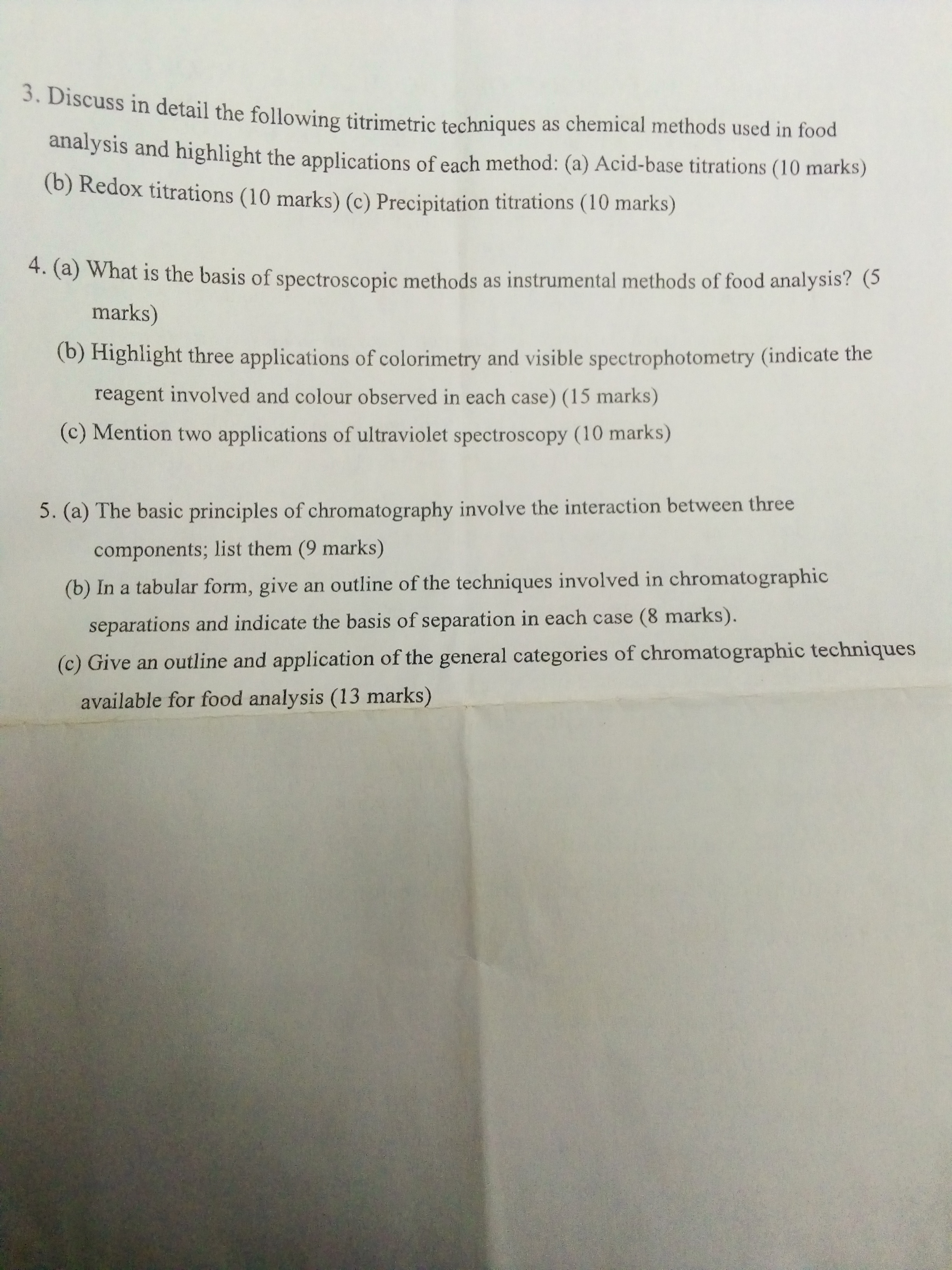 3. Discuss in detail the following titrimetric techniques as chemical methods used in food analysis and highlight the applications of each method: (a) Acid-base titrations (10 marks) (b) Redox titrations (10 marks) (c) Precipitation titrations (10 marks)

4. (a) What is the basis of spectroscopic methods as instrumental methods of food analysis? (5 marks)

(b) Highlight three applications of colorimetry and visible spectrophotometry (indicate the reagent involved and colour observed in each case) (15 marks)

(c) Mention two applications of ultraviolet spectroscopy (10 marks)

5. (a) The basic principles of chromatography involve the interaction between three components; list them (9 marks)

(b) In a tabular form, give an outline of the techniques involved in chromatographic separations and indicate the basis of separation in each case (8 marks).

(c) Give an outline and application of the general categories of chromatographic techniques available for food analysis (13 marks)